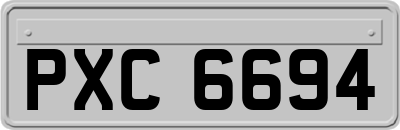 PXC 6694